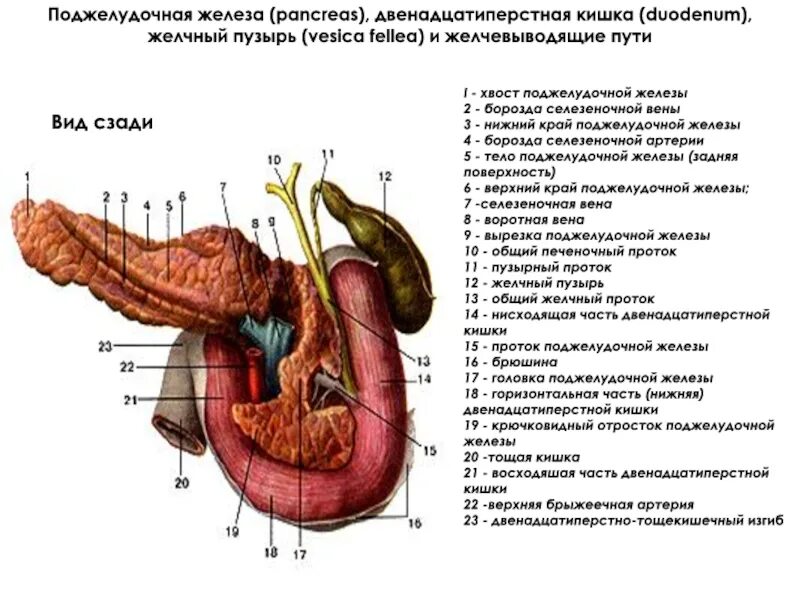 Поджелудочная железа (pancreas), двенадцатиперстная кишка (duodenum), желчный пузырь (vesica fellea) и желчевыводящие пути

Вид сзади

1 2 3 4 5 6 7 8 9 10 11 12 13 14 15 16 17 18 19 20 21 22 23

1 - хвост поджелудочной железы
2 - борозда селезеночной вены
3 - нижний край поджелудочной железы
4 - борозда селезеночной артерии
5 - тело поджелудочной железы (задняя поверхность)
6 - верхний край поджелудочной железы;
7 -селезеночная вена
8 - воротная вена
9 - вырезка поджелудочной железы
10 - общий печеночный проток
11 - пузырный проток
12 - желчный пузырь
13 - общий желчный проток
14 - нисходящая часть двенадцатиперстной кишки
15 - проток поджелудочной железы
16 - брюшина
17 - головка поджелудочной железы
18 - горизонтальная часть (нижняя) двенадцатиперстной кишки
19 - крючковидный отросток поджелудочной железы
20 -тощая кишка
21 - восходяшая часть двенадцатиперстной кишки
22 -верхняя брыжеечная артерия
23 - двенадцатиперстно-тощекишечный изгиб